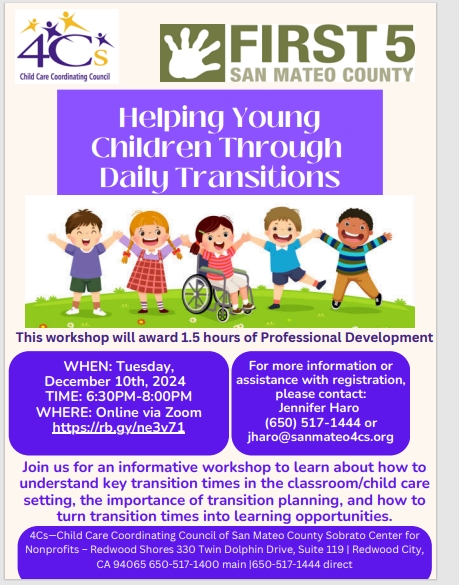 4Cs
Child Care Coordinating Council

FIRST 5
SAN MATEO COUNTY

Helping Young Children Through Daily Transitions

This workshop will award 1.5 hours of Professional Development

WHEN: Tuesday, December 10th, 2024
TIME: 6:30PM-8:00PM
WHERE: Online via Zoom
https://rb.gy/ne3v71

For more information or assistance with registration, please contact:
Jennifer Haro
(650) 517-1444 or
jharo@sanmateo4cs.org

Join us for an informative workshop to learn about how to understand key transition times in the classroom/child care setting, the importance of transition planning, and how to turn transition times into learning opportunities.

4Cs—Child Care Coordinating Council of San Mateo County Sobrato Center for Nonprofits – Redwood Shores 330 Twin Dolphin Drive, Suite 119 | Redwood City, CA 94065 650-517-1400 main |650-517-1444 direct